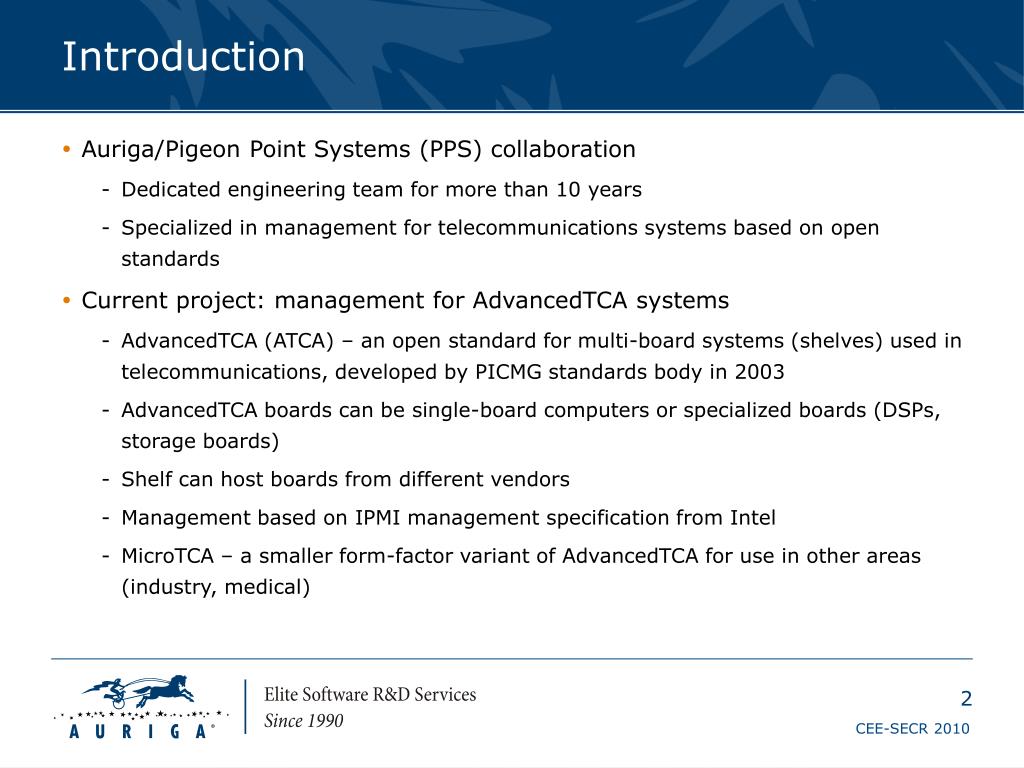 Introduction

• Auriga/Pigeon Point Systems (PPS) collaboration

- Dedicated engineering team for more than 10 years

- Specialized in management for telecommunications systems based on open standards

• Current project: management for AdvancedTCA systems

- AdvancedTCA (ATCA) – an open standard for multi-board systems (shelves) used in telecommunications, developed by PICMG standards body in 2003

- AdvancedTCA boards can be single-board computers or specialized boards (DSPs, storage boards)

- Shelf can host boards from different vendors

- Management based on IPMI management specification from Intel

- MicroTCA – a smaller form-factor variant of AdvancedTCA for use in other areas (industry, medical)

AURIGA®

Elite Software R&D Services
Since 1990

2

CEE-SECR 2010